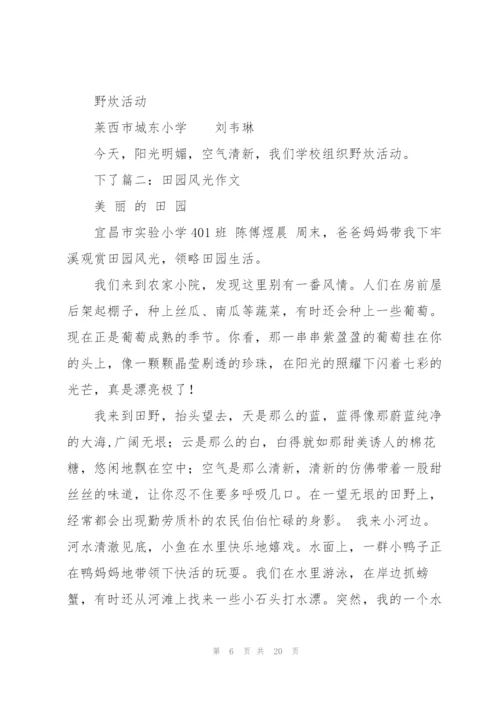 野炊活动

莱西市城东小学　　刘韦琳

今天，阳光明媚，空气清新，我们学校组织野炊活动。

下了篇二：田园风光作文

美 丽 的 田 园

宜昌市实验小学 401 班 陈傅煜晨 周末，爸爸妈妈带我下牢溪观赏田园风光，领略田园生活。

我们来到农家小院，发现这里别有一番风情。人们在房前屋后架起棚子，种上丝瓜、南瓜等蔬菜，有时还会种上一些葡萄。现在正是葡萄成熟的季节。你看，那一串串紫盈盈的葡萄挂在你的头上，像一颗颗晶莹剔透的珍珠，在阳光的照耀下闪着七彩的光芒，真是漂亮极了！

我来到田野，抬头望去，天是那么的蓝，蓝得像那蔚蓝纯净的大海，广阔无垠；云是那么的白，白得就如那甜美诱人的棉花糖，悠闲地飘在空中；空气是那么清新，清新的仿佛带着一股甜丝丝的味道，让你忍不住要多呼吸几口。在一望无垠的田野上，经常都会出现勤劳质朴的农民伯伯忙碌的身影。 我来小河边。河水清澈见底，小鱼在水里快乐地嬉戏。水面上，一群小鸭子正在鸭妈妈地带领下快活的玩耍。我们在水里游泳，在岸边抓螃蟹，有时还从河滩上找来一些小石头打水漂。突然，我的一个水

第 6 页 共 20 页